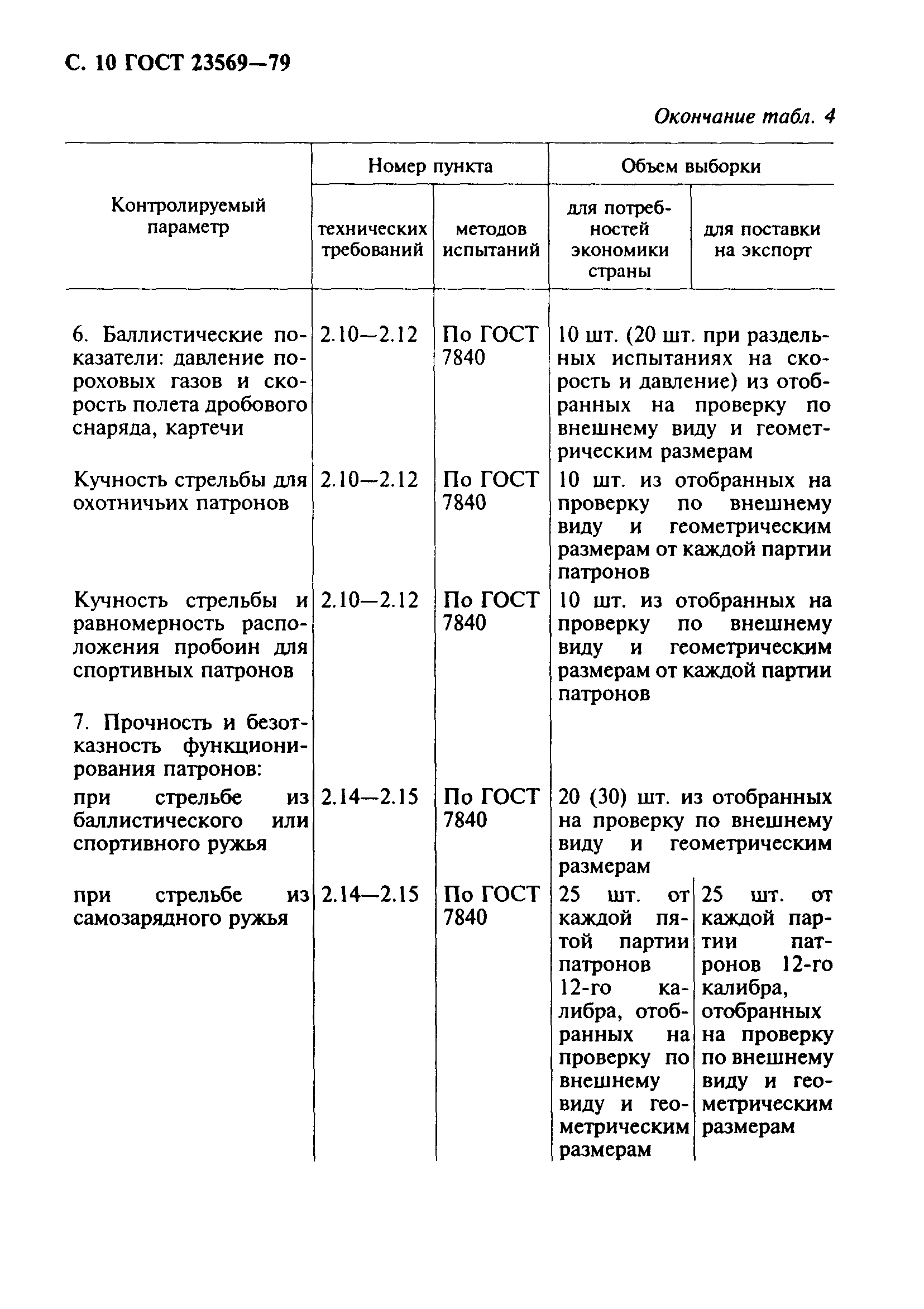 С. 10 ГОСТ 23569—79

Окончание табл. 4

| Контролируемый параметр | Номер пункта технических требований | Номер пункта методов испытаний | Объем выборки для потребностей экономики страны | Объем выборки для поставки на экспорт |
|---|---|---|---|---|
| 6. Баллистические показатели: давление пороховых газов и скорость полета дробового снаряда, картечи | 2.10—2.12 | По ГОСТ 7840 | 10 шт. (20 шт. при раздельных испытаниях на скорость и давление) из отобранных на проверку по внешнему виду и геометрическим размерам | |
| Кучность стрельбы для охотничьих патронов | 2.10—2.12 | По ГОСТ 7840 | 10 шт. из отобранных на проверку по внешнему виду и геометрическим размерам от каждой партии патронов | |
| Кучность стрельбы и равномерность расположения пробоин для спортивных патронов | 2.10—2.12 | По ГОСТ 7840 | 10 шт. из отобранных на проверку по внешнему виду и геометрическим размерам от каждой партии патронов | |
| 7. Прочность и безотказность функционирования патронов: | | | | |
| при стрельбе из баллистического или спортивного ружья | 2.14—2.15 | По ГОСТ 7840 | 20 (30) шт. из отобранных на проверку по внешнему виду и геометрическим размерам | |
| при стрельбе из самозарядного ружья | 2.14—2.15 | По ГОСТ 7840 | 25 шт. от каждой пятой партии патронов 12-го калибра, отобранных на проверку по внешнему виду и геометрическим размерам | 25 шт. от каждой партии патронов 12-го калибра, отобранных на проверку по внешнему виду и геометрическим размерам |